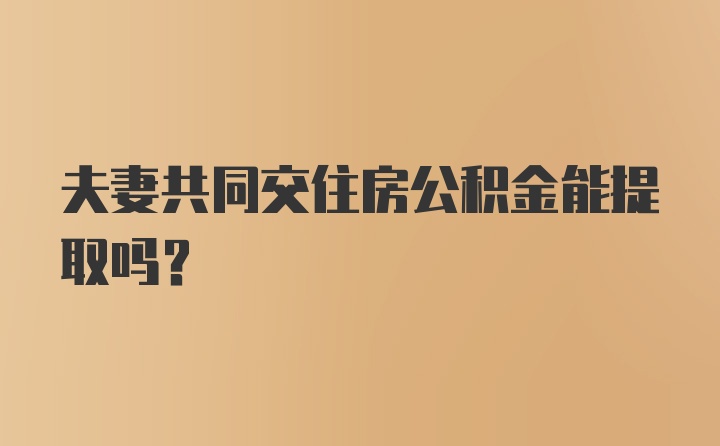 夫妻共同交住房公积金能提取吗？